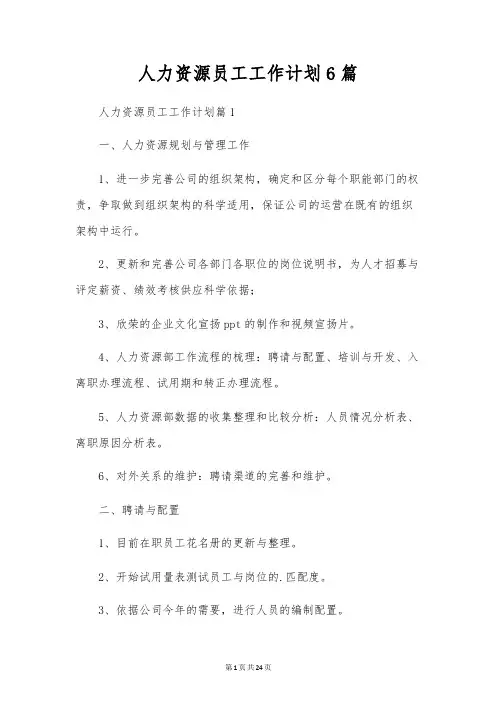 人力资源员工工作计划6篇

人力资源员工工作计划篇1

一、人力资源规划与管理工作

1、进一步完善公司的组织架构，确定和区分每个职能部门的权责，争取做到组织架构的科学适用，保证公司的运营在既有的组织架构中运行。

2、更新和完善公司各部门各职位的岗位说明书，为人才招募与评定薪资、绩效考核供应科学依据；

3、欣荣的企业文化宣扬ppt的制作和视频宣扬片。

4、人力资源部工作流程的梳理：聘请与配置、培训与开发、入离职办理流程、试用期和转正办理流程。

5、人力资源部数据的收集整理和比较分析：人员情况分析表、离职原因分析表。

6、对外关系的维护：聘请渠道的完善和维护。

二、聘请与配置

1、目前在职员工花名册的更新与整理。

2、开始试用量表测试员工与岗位的.匹配度。

3、依据公司今年的需要，进行人员的编制配置。

第1页共24页